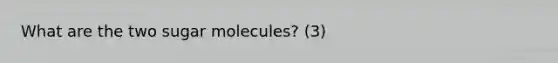 What are the two sugar molecules? (3)